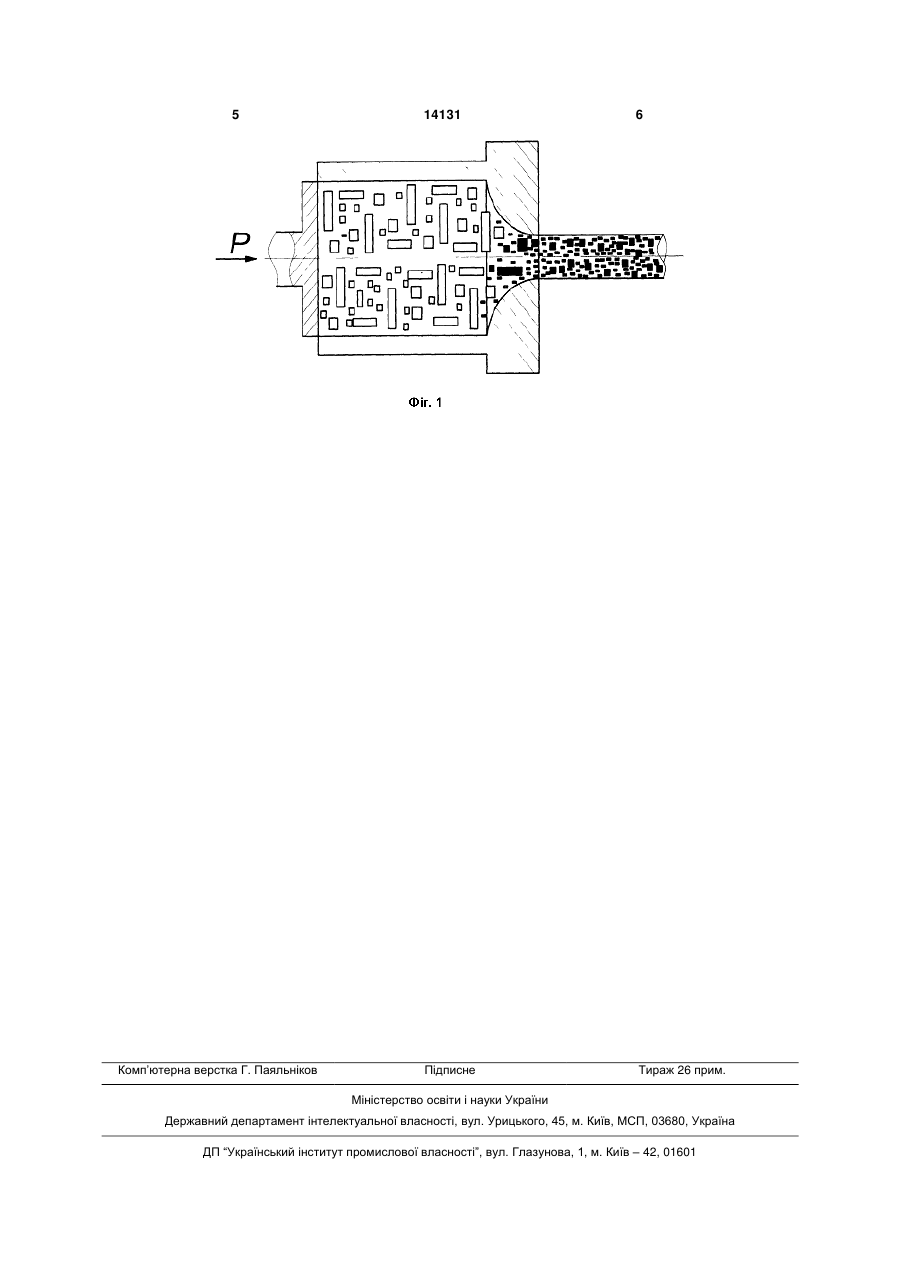 5 14131 6

P

Фіг. 1

Комп'ютерна верстка Г. Паяльніков Підписне Тираж 26 прим.

Міністерство освіти і науки України

Державний департамент інтелектуальної власності, вул. Урицького, 45, м. Київ, МСП, 03680, Україна

ДП "Український інститут промислової власності", вул. Глазунова, 1, м. Київ – 42, 01601